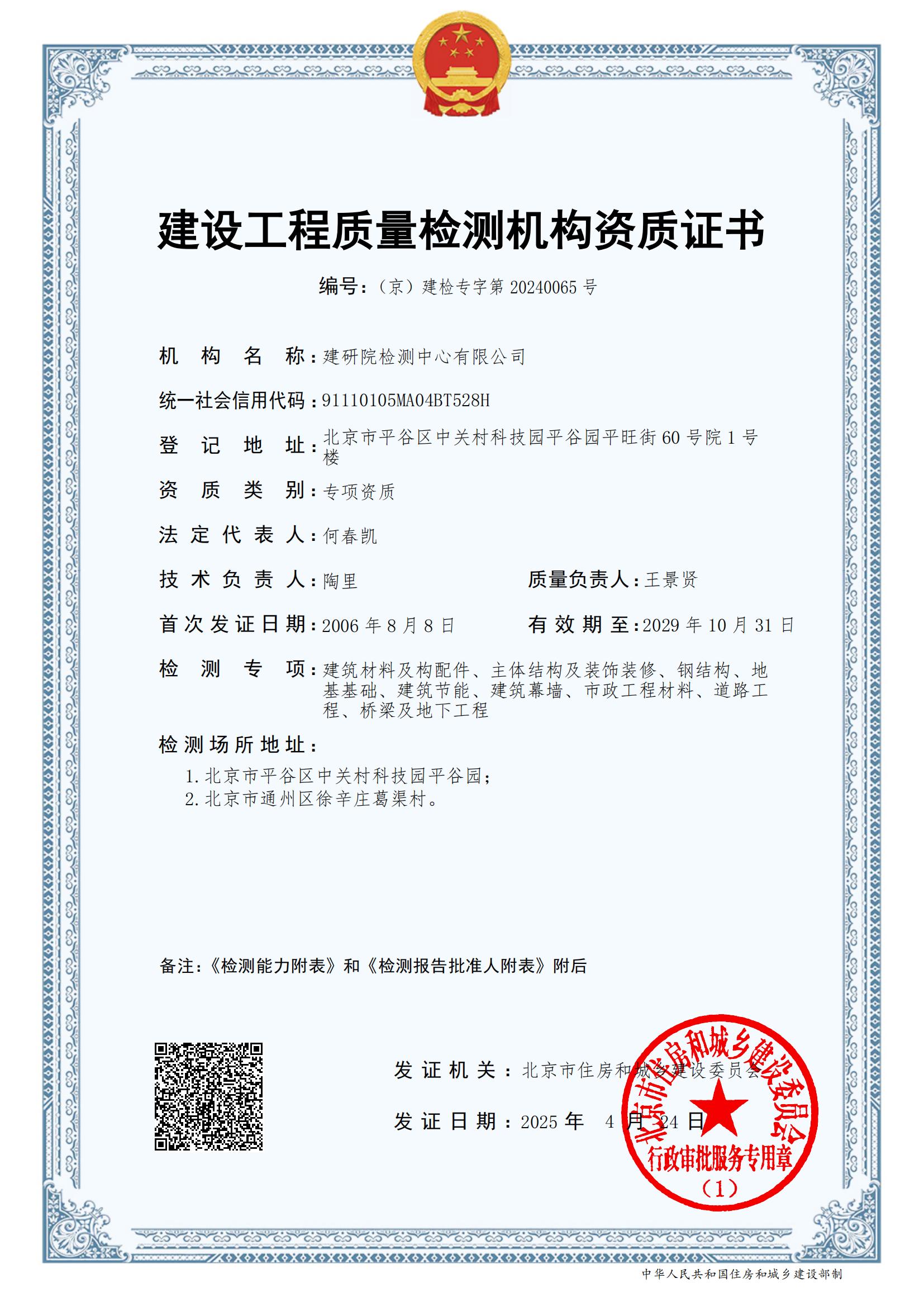 建设工程质量检测机构资质证书

编号：（京）建检专字第 20240065 号

机构名称：建研院检测中心有限公司

统一社会信用代码：91110105MA04BT528H

登记地址：北京市平谷区中关村科技园平谷园平旺街 60 号院 1 号楼

资质类别：专项资质

法定代表人：何春凯

技术负责人：陶里

质量负责人：王景贤

首次发证日期：2006 年 8 月 8 日

有效期至：2029 年 10 月 31 日

检测专项：建筑材料及构配件、主体结构及装饰装修、钢结构、地基基础、建筑节能、建筑幕墙、市政工程材料、道路工程、桥梁及地下工程

检测场所地址：
1. 北京市平谷区中关村科技园平谷园；
2. 北京市通州区徐辛庄葛渠村。

备注：《检测能力附表》和《检测报告批准人附表》附后

发证机关：北京市住房和城乡建设委员会

发证日期：2025 年 4 月 24 日

北京市住房和城乡建设委员会
行政审批服务专用章
（1）

中华人民共和国住房和城乡建设部制